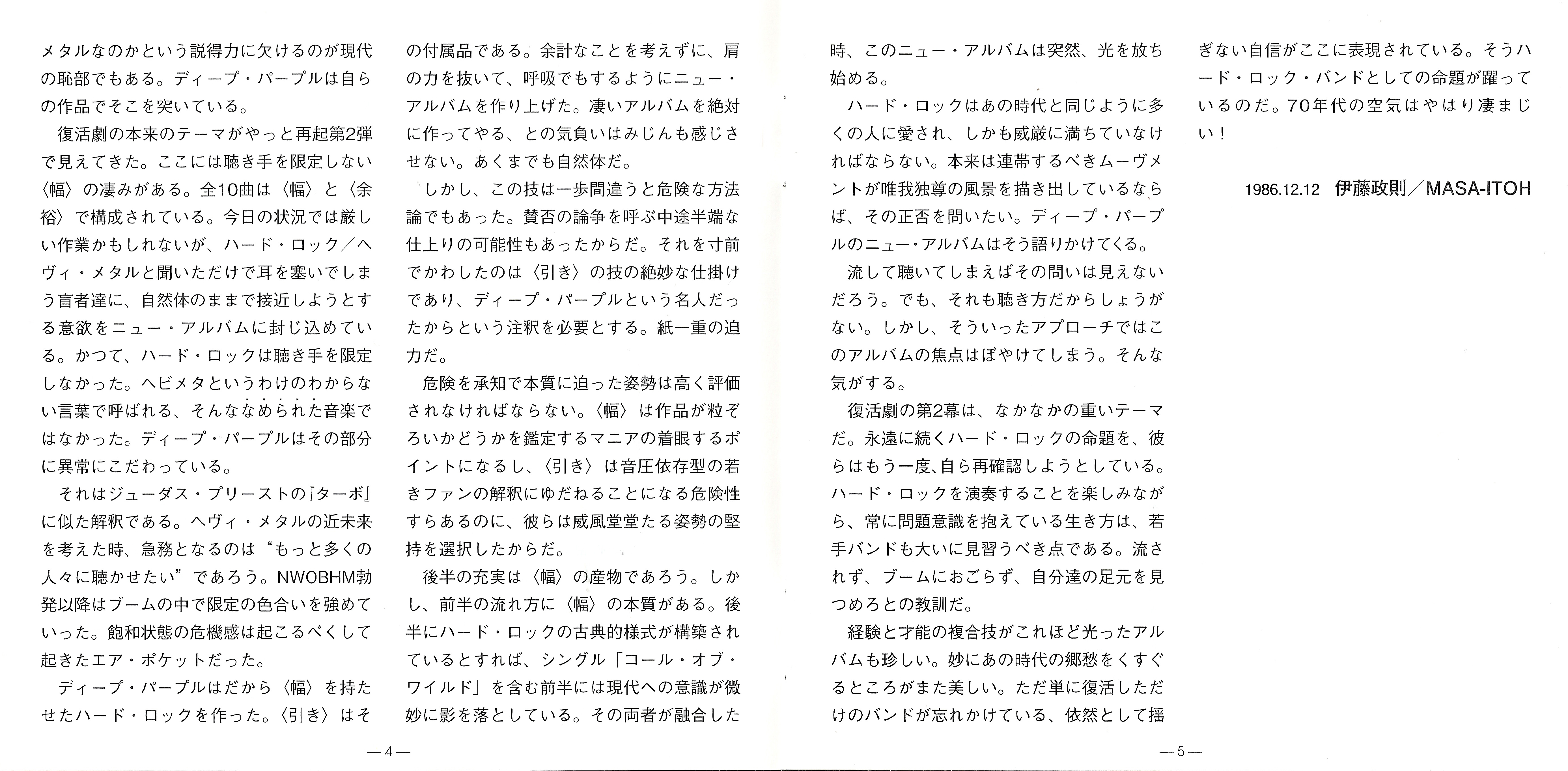 メタルなのかという説得力に欠けるのが現代の恥部でもある。ディープ・パープルは自らの作品でそこを突いている。

復活劇の本来のテーマがやっと再起第2弾で見えてきた。ここには聴き手を限定しない〈幅〉の凄みがある。全10曲は〈幅〉と〈余裕〉で構成されている。今日の状況では厳しい作業かもしれないが、ハード・ロック／ヘヴィ・メタルと聞いただけで耳を塞いでしまう盲者達に、自然体のままで接近しようとする意欲をニュー・アルバムに封じ込めている。かつて、ハード・ロックは聴き手を限定しなかった。ヘビメタというわけのわからない言葉で呼ばれる、そんななめられた音楽ではなかった。ディープ・パープルはその部分に異常にこだわっている。

それはジューダス・プリーストの『ターボ』に似た解釈である。ヘヴィ・メタルの近未来を考えた時、急務となるのは“もっと多くの人々に聴かせたい”であろう。NWOBHM勃発以降はブームの中で限定の色合いを強めていった。飽和状態の危機感は起こるべくして起きたエア・ポケットだった。

ディープ・パープルはだから〈幅〉を持たせたハード・ロックを作った。〈引き〉はその付属品である。余計なことを考えずに、肩の力を抜いて、呼吸でもするようにニュー・アルバムを作り上げた。凄いアルバムを絶対に作ってやる、との気負いはみじんも感じさせない。あくまでも自然体だ。

しかし、この技は一歩間違うと危険な方法論でもあった。賛否の論争を呼ぶ中途半端な仕上りの可能性もあったからだ。それを寸前でかわしたのは〈引き〉の技の絶妙な仕掛けであり、ディープ・パープルという名人だったからという注釈を必要とする。紙一重の迫力だ。

危険を承知で本質に迫った姿勢は高く評価されなければならない。〈幅〉は作品が粒ぞろいかどうかを鑑定するマニアの着眼するポイントになるし、〈引き〉は音圧依存型の若きファンの解釈にゆだねることになる危険性すらあるのに、彼らは威風堂堂たる姿勢の堅持を選択したからだ。

後半の充実は〈幅〉の産物であろう。しかし、前半の流れ方に〈幅〉の本質がある。後半にハード・ロックの古典的様式が構築されているとすれば、シングル「コール・オブ・ワイルド」を含む前半には現代への意識が微妙に影を落としている。その両者が融合した

—4—

時、このニュー・アルバムは突然、光を放ち始める。

ハード・ロックはあの時代と同じように多くの人に愛され、しかも威厳に満ちていなければならない。本来は連帯するべきムーヴメントが唯我独尊の風景を描き出しているならば、その正否を問いたい。ディープ・パープルのニュー・アルバムはそう語りかけてくる。

流して聴いてしまえばその問いは見えないだろう。でも、それも聴き方だからしょうがない。しかし、そういったアプローチではこのアルバムの焦点はぼやけてしまう。そんな気がする。

復活劇の第2幕は、なかなかの重いテーマだ。永遠に続くハード・ロックの命題を、彼らはもう一度、自ら再確認しようとしている。ハード・ロックを演奏することを楽しみながら、常に問題意識を抱えている生き方は、若手バンドも大いに見習うべき点である。流されず、ブームにおごらず、自分達の足元を見つめろとの教訓だ。

経験と才能の複合技がこれほど光ったアルバムも珍しい。妙にあの時代の郷愁をくすぐるところがまた美しい。ただ単に復活しただけのバンドが忘れかけている、依然として揺ぎない自信がここに表現されている。そうハード・ロック・バンドとしての命題が躍っているのだ。70年代の空気はやはり凄まじい！

1986.12.12 伊藤政則／MASA-ITOH

—5—